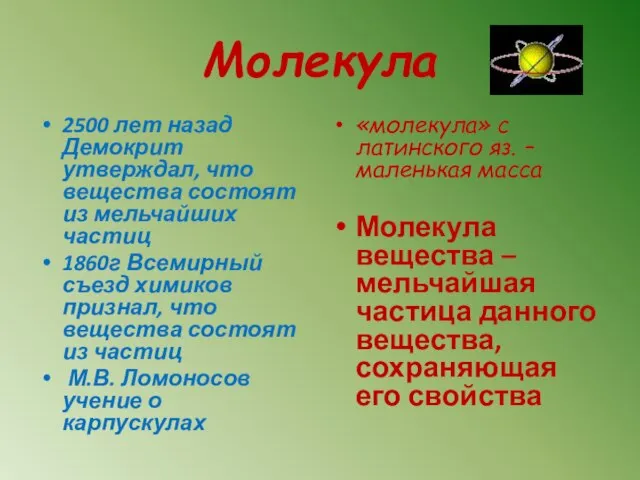 Молекула

• 2500 лет назад Демокрит утверждал, что вещества состоят из мельчайших частиц
• 1860г Всемирный съезд химиков признал, что вещества состоят из частиц
• М.В. Ломоносов учение о карпускулах

• «молекула» с латинского яз. – маленькая масса

• Молекула вещества – мельчайшая частица данного вещества, сохраняющая его свойства